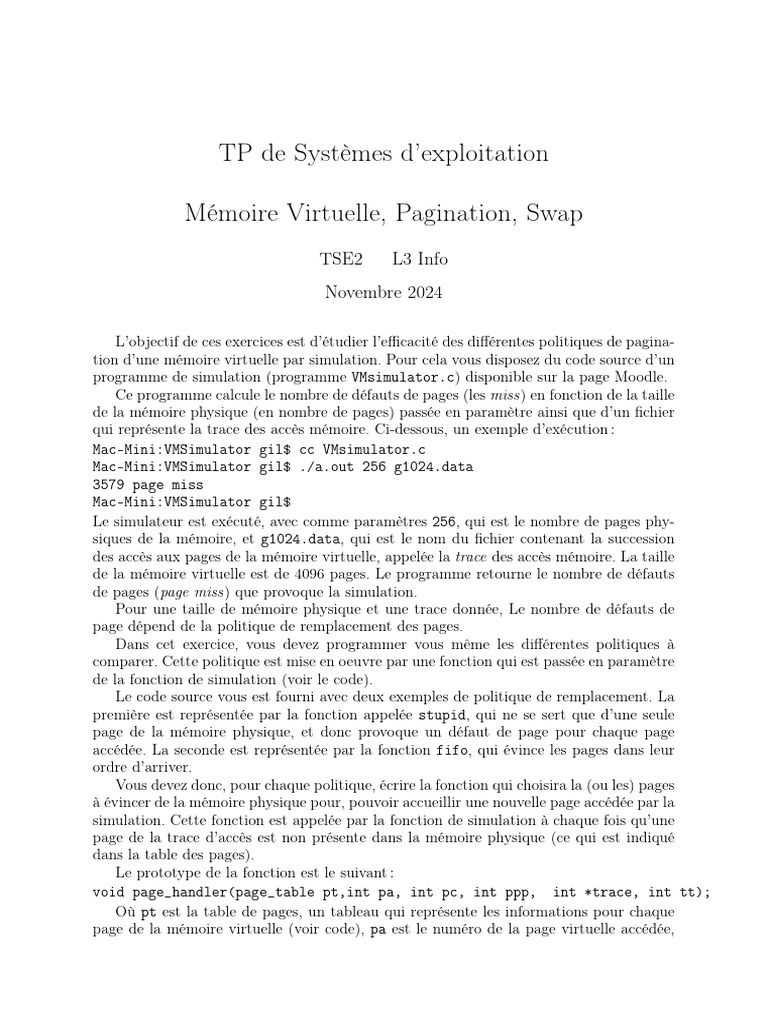 TP de Systèmes d'exploitation

Mémoire Virtuelle, Pagination, Swap

TSE2 L3 Info

Novembre 2024

L'objectif de ces exercices est d'étudier l'efficacité des différentes politiques de pagination d'une mémoire virtuelle par simulation. Pour cela vous disposez du code source d'un programme de simulation (programme VMsimulator.c) disponible sur la page Moodle.

Ce programme calcule le nombre de défauts de pages (les miss) en fonction de la taille de la mémoire physique (en nombre de pages) passée en paramètre ainsi que d'un fichier qui représente la trace des accès mémoire. Ci-dessous, un exemple d'exécution :

Mac-Mini:VMSimulator gil$ cc VMsimulator.c
Mac-Mini:VMSimulator gil$ ./a.out 256 g1024.data
3579 page miss
Mac-Mini:VMSimulator gil$

Le simulateur est exécuté, avec comme paramètres 256, qui est le nombre de pages physiques de la mémoire, et g1024.data, qui est le nom du fichier contenant la succession des accès aux pages de la mémoire virtuelle, appelée la trace des accès mémoire. La taille de la mémoire virtuelle est de 4096 pages. Le programme retourne le nombre de défauts de pages (page miss) que provoque la simulation.

Pour une taille de mémoire physique et une trace donnée, Le nombre de défauts de page dépend de la politique de remplacement des pages.

Dans cet exercice, vous devez programmer vous même les différentes politiques à comparer. Cette politique est mise en oeuvre par une fonction qui est passée en paramètre de la fonction de simulation (voir le code).

Le code source vous est fourni avec deux exemples de politique de remplacement. La première est représentée par la fonction appelée stupid, qui ne se sert que d'une seule page de la mémoire physique, et donc provoque un défaut de page pour chaque page accédée. La seconde est représentée par la fonction fifo, qui évince les pages dans leur ordre d'arriver.

Vous devez donc, pour chaque politique, écrire la fonction qui choisira la (ou les) pages à évincer de la mémoire physique pour, pouvoir accueillir une nouvelle page accédée par la simulation. Cette fonction est appelée par la fonction de simulation à chaque fois qu'une page de la trace d'accès est non présente dans la mémoire physique (ce qui est indiqué dans la table des pages).

Le prototype de la fonction est le suivant :
void page_handler(page_table pt,int pa, int pc, int ppp, int *trace, int tt);

Où pt est la table de pages, un tableau qui représente les informations pour chaque page de la mémoire virtuelle (voir code), pa est le numéro de la page virtuelle accédée,